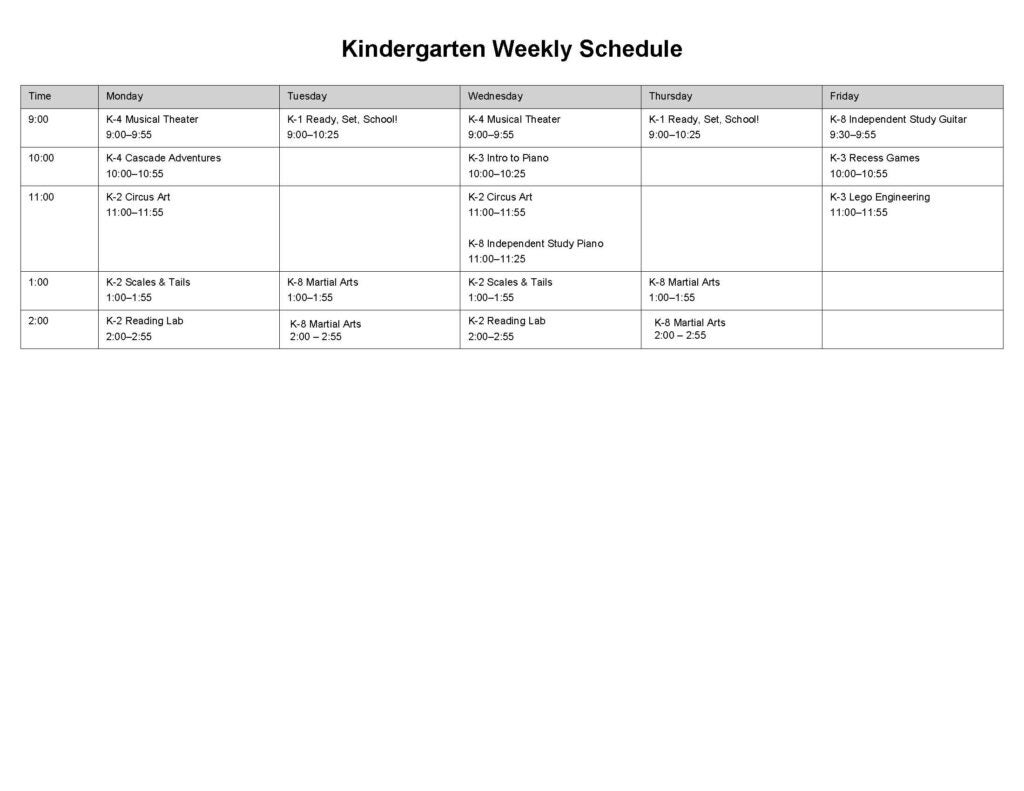 Kindergarten Weekly Schedule

| Time | Monday | Tuesday | Wednesday | Thursday | Friday |
|---|---|---|---|---|---|
| 9:00 | K-4 Musical Theater 9:00–9:55 | K-1 Ready, Set, School! 9:00–10:25 | K-4 Musical Theater 9:00–9:55 | K-1 Ready, Set, School! 9:00–10:25 | K-8 Independent Study Guitar 9:30–9:55 |
| 10:00 | K-4 Cascade Adventures 10:00–10:55 | | K-3 Intro to Piano 10:00–10:25 | | K-3 Recess Games 10:00–10:55 |
| 11:00 | K-2 Circus Art 11:00–11:55 | | K-2 Circus Art 11:00–11:55 K-8 Independent Study Piano 11:00–11:25 | | K-3 Lego Engineering 11:00–11:55 |
| 1:00 | K-2 Scales & Tails 1:00–1:55 | K-8 Martial Arts 1:00–1:55 | K-2 Scales & Tails 1:00–1:55 | K-8 Martial Arts 1:00–1:55 | |
| 2:00 | K-2 Reading Lab 2:00–2:55 | K-8 Martial Arts 2:00 – 2:55 | K-2 Reading Lab 2:00–2:55 | K-8 Martial Arts 2:00 – 2:55 | |